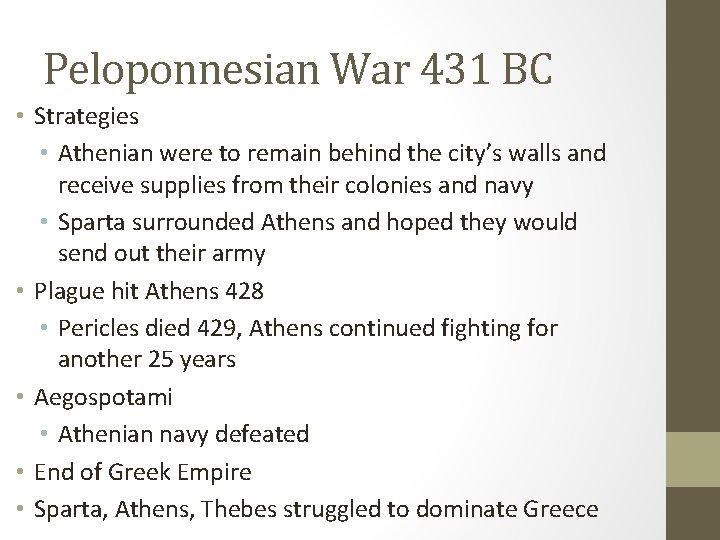 Peloponnesian War 431 BC

• Strategies
• Athenian were to remain behind the city's walls and receive supplies from their colonies and navy
• Sparta surrounded Athens and hoped they would send out their army
• Plague hit Athens 428
• Pericles died 429, Athens continued fighting for another 25 years
• Aegospotami
• Athenian navy defeated
• End of Greek Empire
• Sparta, Athens, Thebes struggled to dominate Greece